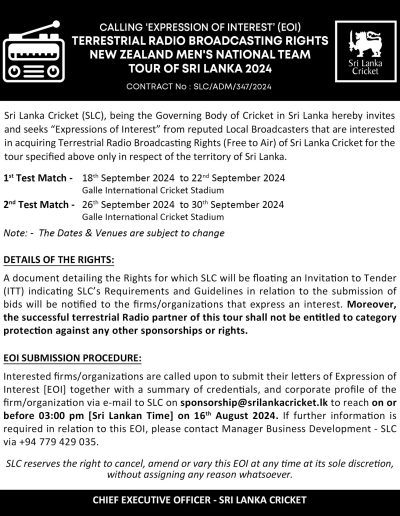 CALLING 'EXPRESSION OF INTEREST' (EOI)
TERRESTRIAL RADIO BROADCASTING RIGHTS
NEW ZEALAND MEN'S NATIONAL TEAM
TOUR OF SRI LANKA 2024
CONTRACT No : SLC/ADM/347/2024

Sri Lanka Cricket

Sri Lanka Cricket (SLC), being the Governing Body of Cricket in Sri Lanka hereby invites and seeks "Expressions of Interest" from reputed Local Broadcasters that are interested in acquiring Terrestrial Radio Broadcasting Rights (Free to Air) of Sri Lanka Cricket for the tour specified above only in respect of the territory of Sri Lanka.

1st Test Match - 18th September 2024 to 22nd September 2024
Galle International Cricket Stadium

2nd Test Match - 26th September 2024 to 30th September 2024
Galle International Cricket Stadium

Note: - The Dates & Venues are subject to change

DETAILS OF THE RIGHTS:

A document detailing the Rights for which SLC will be floating an Invitation to Tender (ITT) indicating SLC's Requirements and Guidelines in relation to the submission of bids will be notified to the firms/organizations that express an interest. Moreover, the successful terrestrial Radio partner of this tour shall not be entitled to category protection against any other sponsorships or rights.

EOI SUBMISSION PROCEDURE:

Interested firms/organizations are called upon to submit their letters of Expression of Interest [EOI] together with a summary of credentials, and corporate profile of the firm/organization via e-mail to SLC on sponsorship@srilankacricket.lk to reach on or before 03:00 pm [Sri Lankan Time] on 16th August 2024. If further information is required in relation to this EOI, please contact Manager Business Development - SLC via +94 779 429 035.

SLC reserves the right to cancel, amend or vary this EOI at any time at its sole discretion, without assigning any reason whatsoever.

CHIEF EXECUTIVE OFFICER - SRI LANKA CRICKET